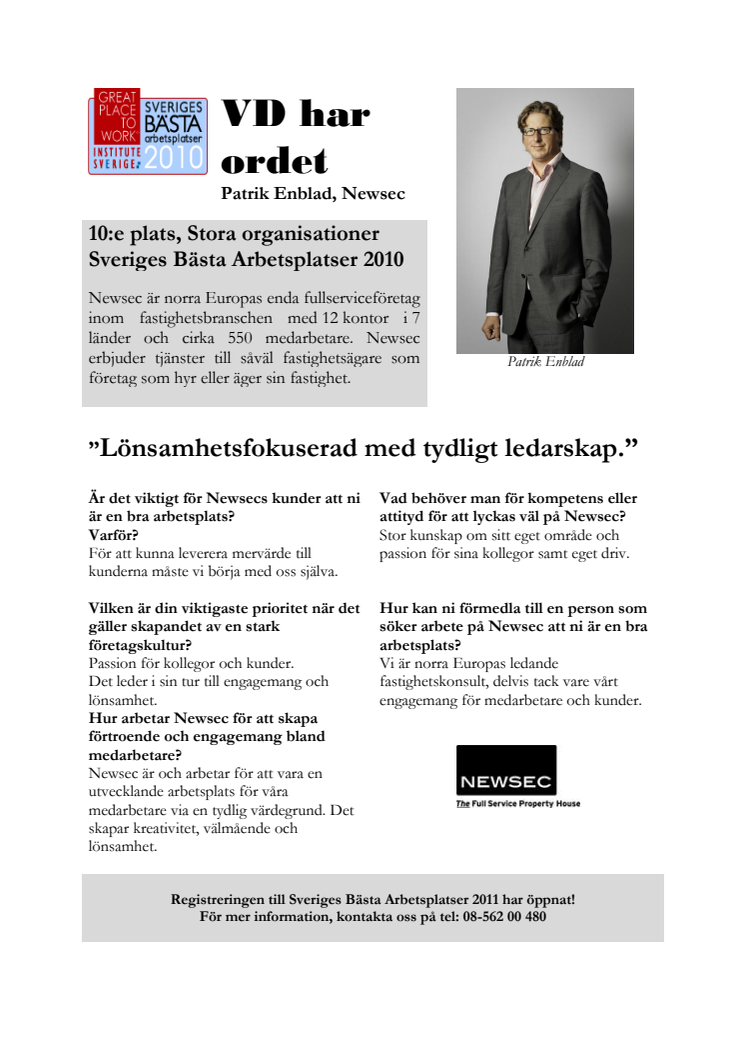 GREAT PLACE TO WORK INSTITUTE SVERIGE SVERIGES BÄSTA arbetsplatser 2010

VD har ordet

Patrik Enblad, Newsec

10:e plats, Stora organisationer
Sveriges Bästa Arbetsplatser 2010

Newsec är norra Europas enda fullserviceföretag inom fastighetsbranschen med 12 kontor i 7 länder och cirka 550 medarbetare. Newsec erbjuder tjänster till såväl fastighetsägare som företag som hyr eller äger sin fastighet.

Patrik Enblad

”Lönsamhetsfokuserad med tydligt ledarskap.”

Är det viktigt för Newsecs kunder att ni är en bra arbetsplats?
Varför?
För att kunna leverera mervärde till kunderna måste vi börja med oss själva.

Vilken är din viktigaste prioritet när det gäller skapandet av en stark företagskultur?
Passion för kollegor och kunder.
Det leder i sin tur till engagemang och lönsamhet.
Hur arbetar Newsec för att skapa förtroende och engagemang bland medarbetare?
Newsec är och arbetar för att vara en utvecklande arbetsplats för våra medarbetare via en tydlig värdegrund. Det skapar kreativitet, välmående och lönsamhet.

Vad behöver man för kompetens eller attityd för att lyckas väl på Newsec?
Stor kunskap om sitt eget område och passion för sina kollegor samt eget driv.

Hur kan ni förmedla till en person som söker arbete på Newsec att ni är en bra arbetsplats?
Vi är norra Europas ledande fastighetskonsult, delvis tack vare vårt engagemang för medarbetare och kunder.

NEWSEC
The Full Service Property House

Registreringen till Sveriges Bästa Arbetsplatser 2011 har öppnat!
För mer information, kontakta oss på tel: 08-562 00 480